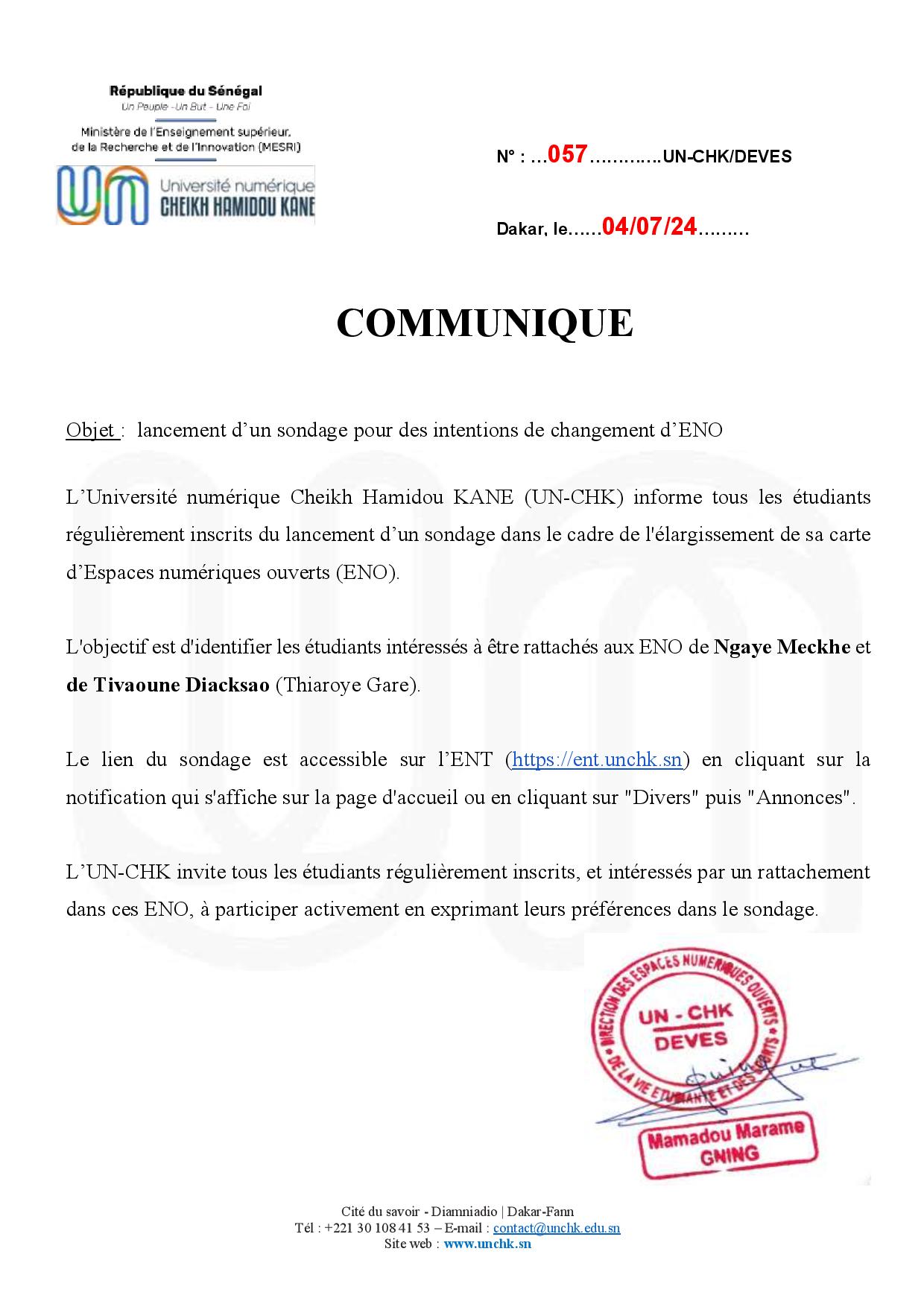 République du Sénégal
Un Peuple - Un But - Une Foi
Ministère de l'Enseignement supérieur, de la Recherche et de l'Innovation (MESRI)

Université numérique
CHEIKH HAMIDOU KANE

N° : …057…………UN-CHK/DEVES

Dakar, le……04/07/24………

COMMUNIQUE

Objet : lancement d'un sondage pour des intentions de changement d'ENO

L'Université numérique Cheikh Hamidou KANE (UN-CHK) informe tous les étudiants régulièrement inscrits du lancement d'un sondage dans le cadre de l'élargissement de sa carte d'Espaces numériques ouverts (ENO).

L'objectif est d'identifier les étudiants intéressés à être rattachés aux ENO de Ngaye Meckhe et de Tivaoune Diacksao (Thiaroye Gare).

Le lien du sondage est accessible sur l'ENT (https://ent.unchk.sn) en cliquant sur la notification qui s'affiche sur la page d'accueil ou en cliquant sur "Divers" puis "Annonces".

L'UN-CHK invite tous les étudiants régulièrement inscrits, et intéressés par un rattachement dans ces ENO, à participer activement en exprimant leurs préférences dans le sondage.

DIRECTION DES ESPACES NUMERIQUES OUVERTS DE LA VIE ETUDIANTE ET DES SPORTS
UN - CHK
DEVES

Mamadou Marame
GNING

Cité du savoir - Diamniadio | Dakar-Fann
Tél : +221 30 108 41 53 – E-mail : contact@unchk.edu.sn
Site web : www.unchk.sn